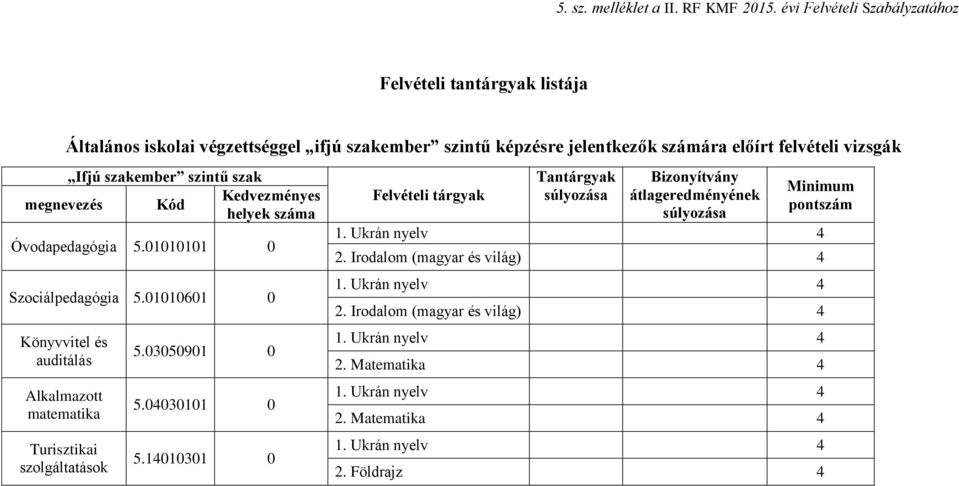 5. sz. melléklet a II. RF KMF 2015. évi Felvételi Szabályzatához

Felvételi tantárgyak listája

Általános iskolai végzettséggel „ifjú szakember” szintű képzésre jelentkezők számára előírt felvételi vizsgák

| „Ifjú szakember” szintű szak megnevezés | Kód | Kedvezményes helyek száma | Felvételi tárgyak | Tantárgyak súlyozása | Bizonyítvány átlageredményének súlyozása | Minimum pontszám |
|---|---|---|---|---|---|---|
| Óvodapedagógia | 5.01010101 | 0 | 1. Ukrán nyelv | | | 4 |
| | | | 2. Irodalom (magyar és világ) | | | 4 |
| Szociálpedagógia | 5.01010601 | 0 | 1. Ukrán nyelv | | | 4 |
| | | | 2. Irodalom (magyar és világ) | | | 4 |
| Könyvvitel és auditálás | 5.03050901 | 0 | 1. Ukrán nyelv | | | 4 |
| | | | 2. Matematika | | | 4 |
| Alkalmazott matematika | 5.04030101 | 0 | 1. Ukrán nyelv | | | 4 |
| | | | 2. Matematika | | | 4 |
| Turisztikai szolgáltatások | 5.14010301 | 0 | 1. Ukrán nyelv | | | 4 |
| | | | 2. Földrajz | | | 4 |